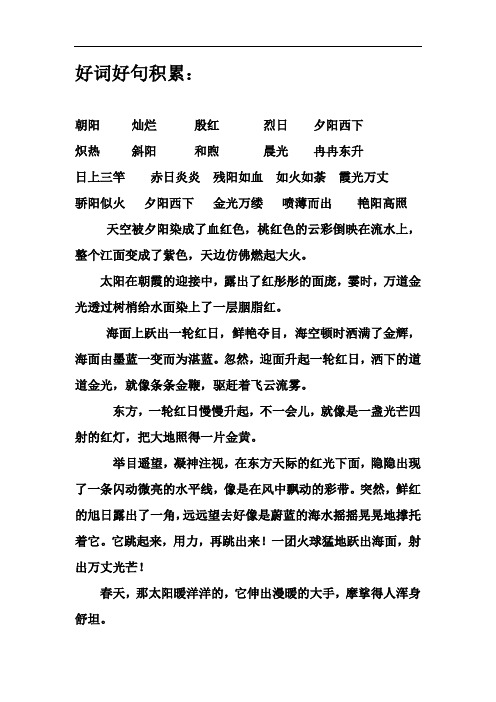 好词好句积累：

朝阳　灿烂　殷红　烈日　夕阳西下
炽热　斜阳　和煦　晨光　冉冉东升
日上三竿　赤日炎炎　残阳如血　如火如荼　霞光万丈
骄阳似火　夕阳西下　金光万缕　喷薄而出　艳阳高照

天空被夕阳染成了血红色，桃红色的云彩倒映在流水上，整个江面变成了紫色，天边仿佛燃起大火。

太阳在朝霞的迎接中，露出了红彤彤的面庞，霎时，万道金光透过树梢给水面染上了一层胭脂红。

海面上跃出一轮红日，鲜艳夺目，海空顿时洒满了金辉，海面由墨蓝一变而为湛蓝。忽然，迎面升起一轮红日，洒下的道道金光，就像条条金鞭，驱赶着飞云流雾。

东方，一轮红日慢慢升起，不一会儿，就像是一盏光芒四射的红灯，把大地照得一片金黄。

举目遥望，凝神注视，在东方天际的红光下面，隐隐出现了一条闪动微亮的水平线，像是在风中飘动的彩带。突然，鲜红的旭日露出了一角，远远望去好像是蔚蓝的海水摇摇晃晃地撑托着它。它跳起来，用力，再跳出来！一团火球猛地跃出海面，射出万丈光芒！

春天，那太阳暖洋洋的，它伸出漫暖的大手，摩挲得人浑身舒坦。